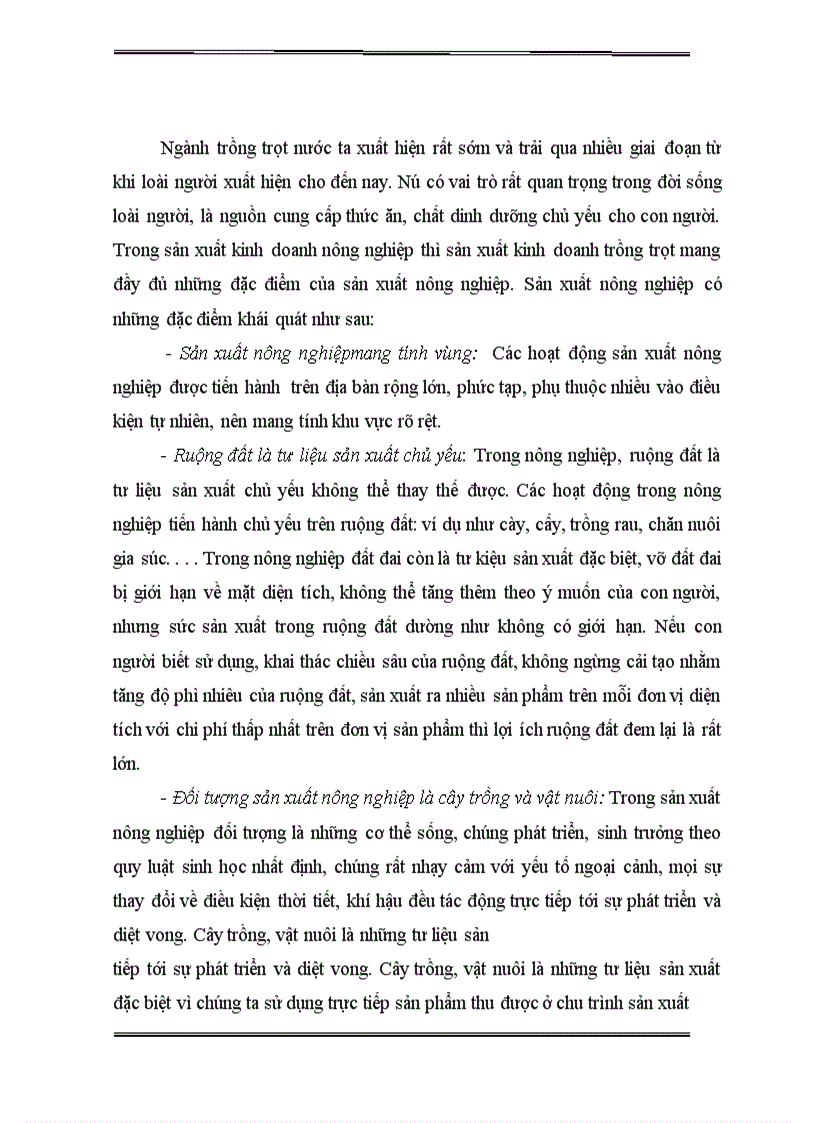 Ngành trồng trọt nước ta xuất hiện rất sớm và trải qua nhiều giai đoạn từ khi loài người xuất hiện cho đến nay. Nú có vai trò rất quan trọng trong đời sống loài người, là nguồn cung cấp thức ăn, chất dinh dưỡng chủ yếu cho con người. Trong sản xuất kinh doanh nông nghiệp thì sản xuất kinh doanh trồng trọt mang đầy đủ những đặc điểm của sản xuất nông nghiệp. Sản xuất nông nghiệp có những đặc điểm khái quát như sau:

- Sản xuất nông nghiệpmang tính vùng: Các hoạt động sản xuất nông nghiệp được tiến hành trên địa bàn rộng lớn, phức tạp, phụ thuộc nhiều vào điều kiện tự nhiên, nên mang tính khu vực rõ rệt.

- Ruộng đất là tư liệu sản xuất chủ yếu: Trong nông nghiệp, ruộng đất là tư liệu sản xuất chủ yếu không thể thay thế được. Các hoạt động trong nông nghiệp tiến hành chủ yếu trên ruộng đất: ví dụ như cày, cấy, trồng rau, chăn nuôi gia súc. . . . Trong nông nghiệp đất đai còn là tư kiệu sản xuất đặc biệt, vỡ đất đai bị giới hạn về mặt diện tích, không thể tăng thêm theo ý muốn của con người, nhưng sức sản xuất trong ruộng đất dường như không có giới hạn. Nếu con người biết sử dụng, khai thác chiều sâu của ruộng đất, không ngừng cải tạo nhằm tăng độ phì nhiêu của ruộng đất, sản xuất ra nhiều sản phẩm trên mỗi đơn vị diện tích với chi phí thấp nhất trên đơn vị sản phẩm thì lợi ích ruộng đất đem lại là rất lớn.

- Đối tượng sản xuất nông nghiệp là cây trồng và vật nuôi: Trong sản xuất nông nghiệp đối tượng là những cơ thể sống, chúng phát triển, sinh trưởng theo quy luật sinh học nhất định, chúng rất nhạy cảm với yếu tố ngoại cảnh, mọi sự thay đổi về điều kiện thời tiết, khí hậu đều tác động trực tiếp tới sự phát triển và diệt vong. Cây trồng, vật nuôi là những tư liệu sản

tiếp tới sự phát triển và diệt vong. Cây trồng, vật nuôi là những tư liệu sản xuất đặc biệt vì chúng ta sử dụng trực tiếp sản phẩm thu được ở chu trình sản xuất